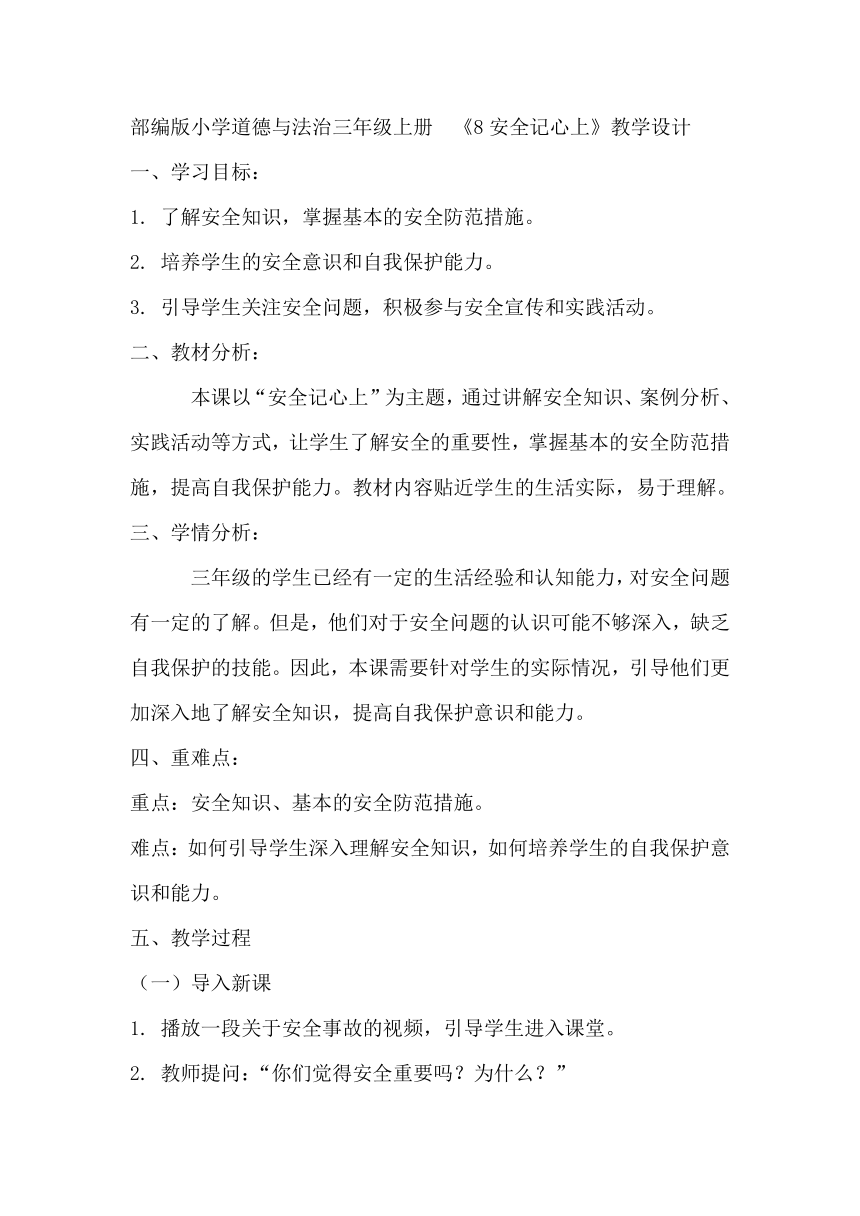 部编版小学道德与法治三年级上册 《8 安全记心上》教学设计

一、学习目标：

1. 了解安全知识，掌握基本的安全防范措施。

2. 培养学生的安全意识和自我保护能力。

3. 引导学生关注安全问题，积极参与安全宣传和实践活动。

二、教材分析：

本课以“安全记心上”为主题，通过讲解安全知识、案例分析、实践活动等方式，让学生了解安全的重要性，掌握基本的安全防范措施，提高自我保护能力。教材内容贴近学生的生活实际，易于理解。

三、学情分析：

三年级的学生已经有一定的生活经验和认知能力，对安全问题有一定的了解。但是，他们对于安全问题的认识可能不够深入，缺乏自我保护的技能。因此，本课需要针对学生的实际情况，引导他们更加深入地了解安全知识，提高自我保护意识和能力。

四、重难点：

重点：安全知识、基本的安全防范措施。

难点：如何引导学生深入理解安全知识，如何培养学生的自我保护意识和能力。

五、教学过程

（一）导入新课

1. 播放一段关于安全事故的视频，引导学生进入课堂。

2. 教师提问：“你们觉得安全重要吗？为什么？”